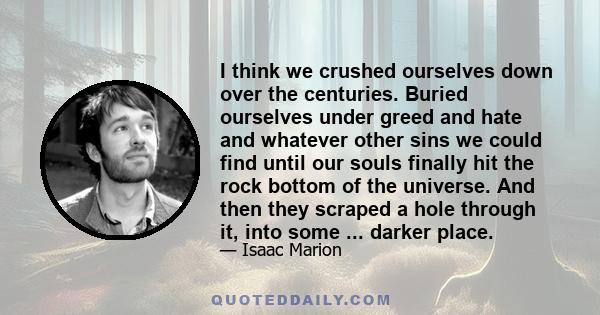 I think we crushed ourselves down over the centuries. Buried ourselves under greed and hate and whatever other sins we could find until our souls finally hit the rock bottom of the universe. And then they scraped a hole through it, into some ... darker place.

— Isaac Marion

QUOTEDDAILY.COM